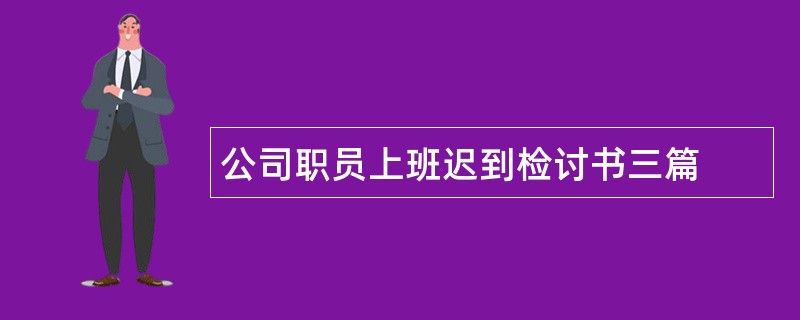 公司职员上班迟到检讨书三篇